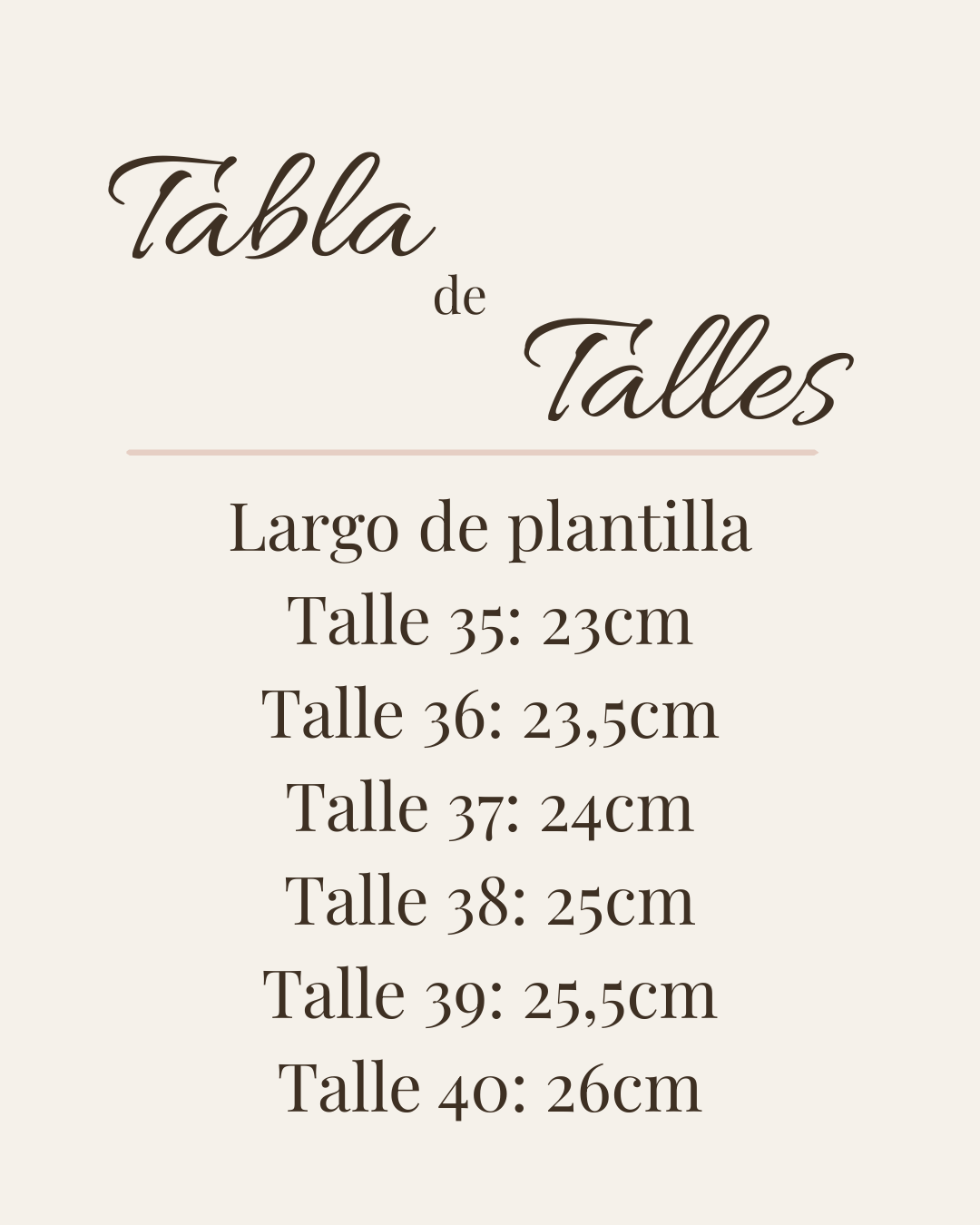 Tabla
de
Talles

Largo de plantilla
Talle 35: 23cm
Talle 36: 23,5cm
Talle 37: 24cm
Talle 38: 25cm
Talle 39: 25,5cm
Talle 40: 26cm